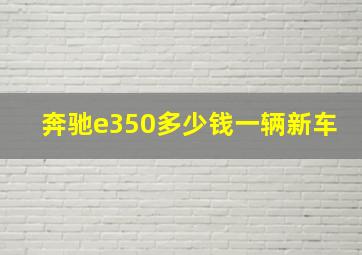 奔驰e350多少钱一辆新车